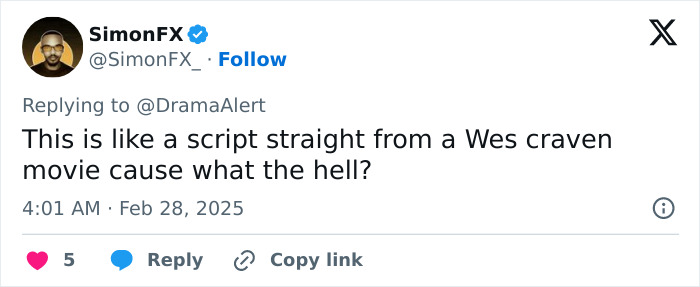 SimonFX
@SimonFX_ · Follow

Replying to @DramaAlert
This is like a script straight from a Wes craven movie cause what the hell?

4:01 AM · Feb 28, 2025

5 Reply Copy link